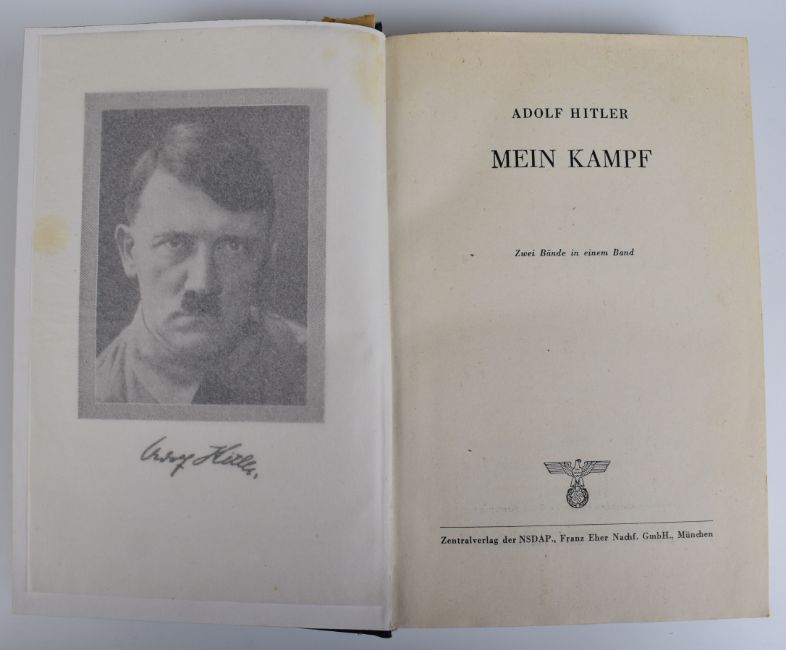 Adolf Hitler

ADOLF HITLER

MEIN KAMPF

Zwei Bände in einem Band

Zentralverlag der NSDAP., Franz Eher Nachf. GmbH., München